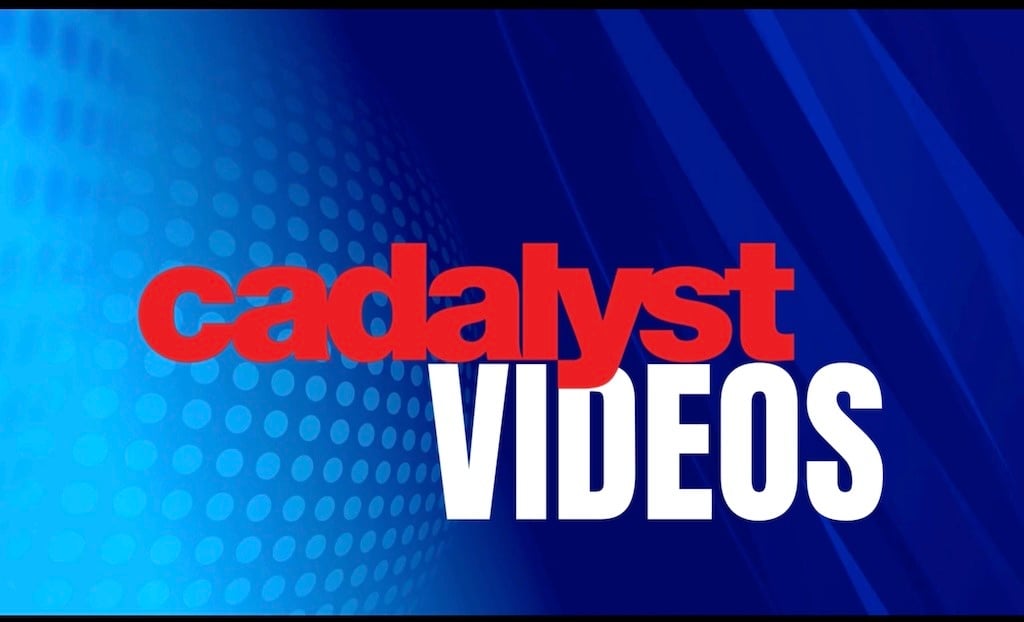 cadalyst
VIDEOS